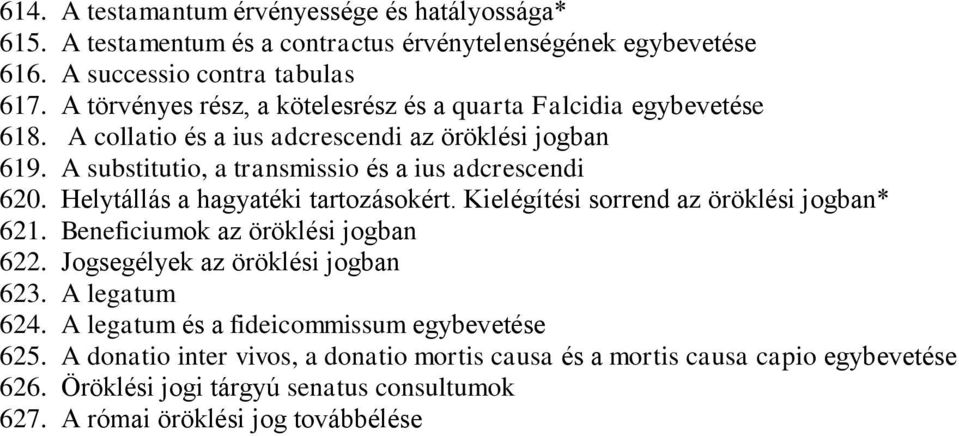 614. A testamantum érvényessége és hatályossága*
615. A testamentum és a contractus érvénytelenségének egybevetése
616. A successio contra tabulas
617. A törvényes rész, a kötelesrész és a quarta Falcidia egybevetése
618. A collatio és a ius adcrescendi az öröklési jogban
619. A substitutio, a transmissio és a ius adcrescendi
620. Helytállás a hagyatéki tartozásokért. Kielégítési sorrend az öröklési jogban*
621. Beneficiumok az öröklési jogban
622. Jogsegélyek az öröklési jogban
623. A legatum
624. A legatum és a fideicommissum egybevetése
625. A donatio inter vivos, a donatio mortis causa és a mortis causa capio egybevetése
626. Öröklési jogi tárgyú senatus consultumok
627. A római öröklési jog továbbélése